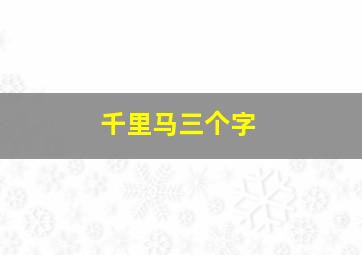 千里马三个字